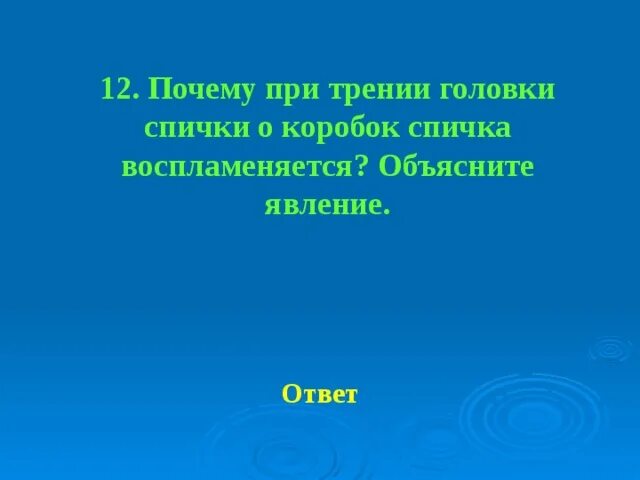 12. Почему при трении головки спички о коробок спичка воспламеняется? Объясните явление.

Ответ